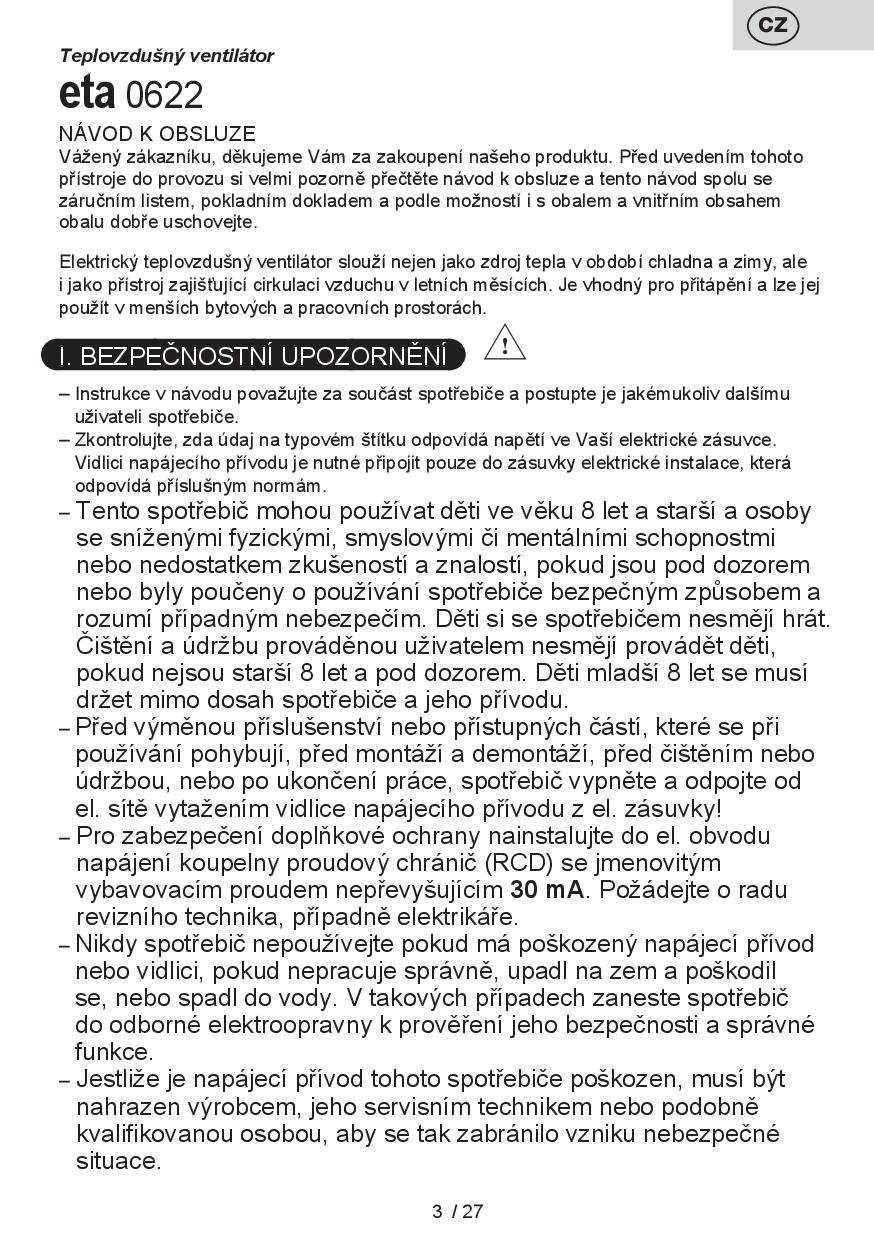 CZ

Teplovzdušný ventilátor

eta 0622

NÁVOD K OBSLUZE
Vážený zákazníku, děkujeme Vám za zakoupení našeho produktu. Před uvedením tohoto přístroje do provozu si velmi pozorně přečtěte návod k obsluze a tento návod spolu se záručním listem, pokladním dokladem a podle možností i s obalem a vnitřním obsahem obalu dobře uschovejte.

Elektrický teplovzdušný ventilátor slouží nejen jako zdroj tepla v období chladna a zimy, ale i jako přístroj zajišťující cirkulaci vzduchu v letních měsících. Je vhodný pro přitápění a lze jej použít v menších bytových a pracovních prostorách.

I. BEZPEČNOSTNÍ UPOZORNĚNÍ

– Instrukce v návodu považujte za součást spotřebiče a postupte je jakémukoliv dalšímu uživateli spotřebiče.
– Zkontrolujte, zda údaj na typovém štítku odpovídá napětí ve Vaší elektrické zásuvce. Vidlici napájecího přívodu je nutné připojit pouze do zásuvky elektrické instalace, která odpovídá příslušným normám.
– Tento spotřebič mohou používat děti ve věku 8 let a starší a osoby se sníženými fyzickými, smyslovými či mentálními schopnostmi nebo nedostatkem zkušeností a znalostí, pokud jsou pod dozorem nebo byly poučeny o používání spotřebiče bezpečným způsobem a rozumí případným nebezpečím. Děti si se spotřebičem nesmějí hrát. Čištění a údržbu prováděnou uživatelem nesmějí provádět děti, pokud nejsou starší 8 let a pod dozorem. Děti mladší 8 let se musí držet mimo dosah spotřebiče a jeho přívodu.
– Před výměnou příslušenství nebo přístupných částí, které se při používání pohybují, před montáží a demontáží, před čištěním nebo údržbou, nebo po ukončení práce, spotřebič vypněte a odpojte od el. sítě vytažením vidlice napájecího přívodu z el. zásuvky!
– Pro zabezpečení doplňkové ochrany nainstalujte do el. obvodu napájení koupelny proudový chránič (RCD) se jmenovitým vybavovacím proudem nepřevyšujícím 30 mA. Požádejte o radu revizního technika, případně elektrikáře.
– Nikdy spotřebič nepoužívejte pokud má poškozený napájecí přívod nebo vidlici, pokud nepracuje správně, upadl na zem a poškodil se, nebo spadl do vody. V takových případech zaneste spotřebič do odborné elektroopravny k prověření jeho bezpečnosti a správné funkce.
– Jestliže je napájecí přívod tohoto spotřebiče poškozen, musí být nahrazen výrobcem, jeho servisním technikem nebo podobně kvalifikovanou osobou, aby se tak zabránilo vzniku nebezpečné situace.

3 / 27